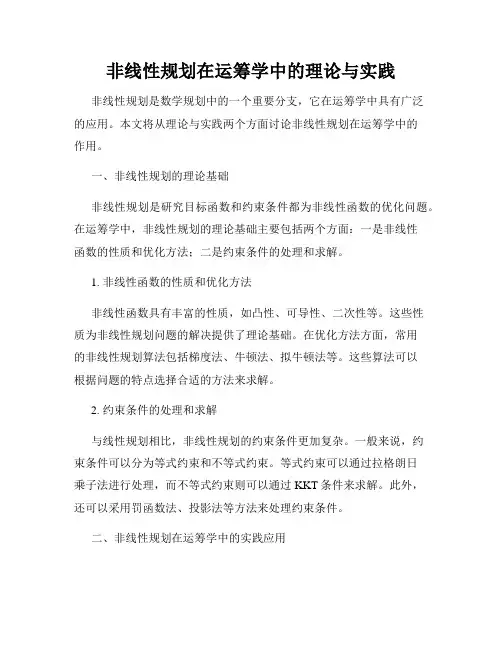 非线性规划在运筹学中的理论与实践

非线性规划是数学规划中的一个重要分支，它在运筹学中具有广泛的应用。本文将从理论与实践两个方面讨论非线性规划在运筹学中的作用。

一、非线性规划的理论基础

非线性规划是研究目标函数和约束条件都为非线性函数的优化问题。在运筹学中，非线性规划的理论基础主要包括两个方面：一是非线性函数的性质和优化方法；二是约束条件的处理和求解。

1. 非线性函数的性质和优化方法

非线性函数具有丰富的性质，如凸性、可导性、二次性等。这些性质为非线性规划问题的解决提供了理论基础。在优化方法方面，常用的非线性规划算法包括梯度法、牛顿法、拟牛顿法等。这些算法可以根据问题的特点选择合适的方法来求解。

2. 约束条件的处理和求解

与线性规划相比，非线性规划的约束条件更加复杂。一般来说，约束条件可以分为等式约束和不等式约束。等式约束可以通过拉格朗日乘子法进行处理，而不等式约束则可以通过 KKT 条件来求解。此外，还可以采用罚函数法、投影法等方法来处理约束条件。

二、非线性规划在运筹学中的实践应用